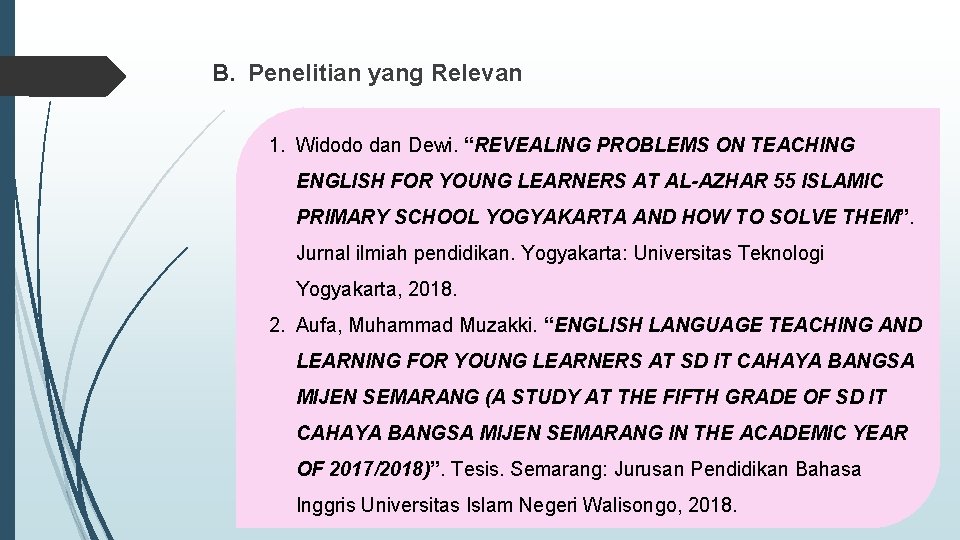 B. Penelitian yang Relevan

1. Widodo dan Dewi. “REVEALING PROBLEMS ON TEACHING ENGLISH FOR YOUNG LEARNERS AT AL-AZHAR 55 ISLAMIC PRIMARY SCHOOL YOGYAKARTA AND HOW TO SOLVE THEM”. Jurnal ilmiah pendidikan. Yogyakarta: Universitas Teknologi Yogyakarta, 2018.

2. Aufa, Muhammad Muzakki. “ENGLISH LANGUAGE TEACHING AND LEARNING FOR YOUNG LEARNERS AT SD IT CAHAYA BANGSA MIJEN SEMARANG (A STUDY AT THE FIFTH GRADE OF SD IT CAHAYA BANGSA MIJEN SEMARANG IN THE ACADEMIC YEAR OF 2017/2018)”. Tesis. Semarang: Jurusan Pendidikan Bahasa Inggris Universitas Islam Negeri Walisongo, 2018.